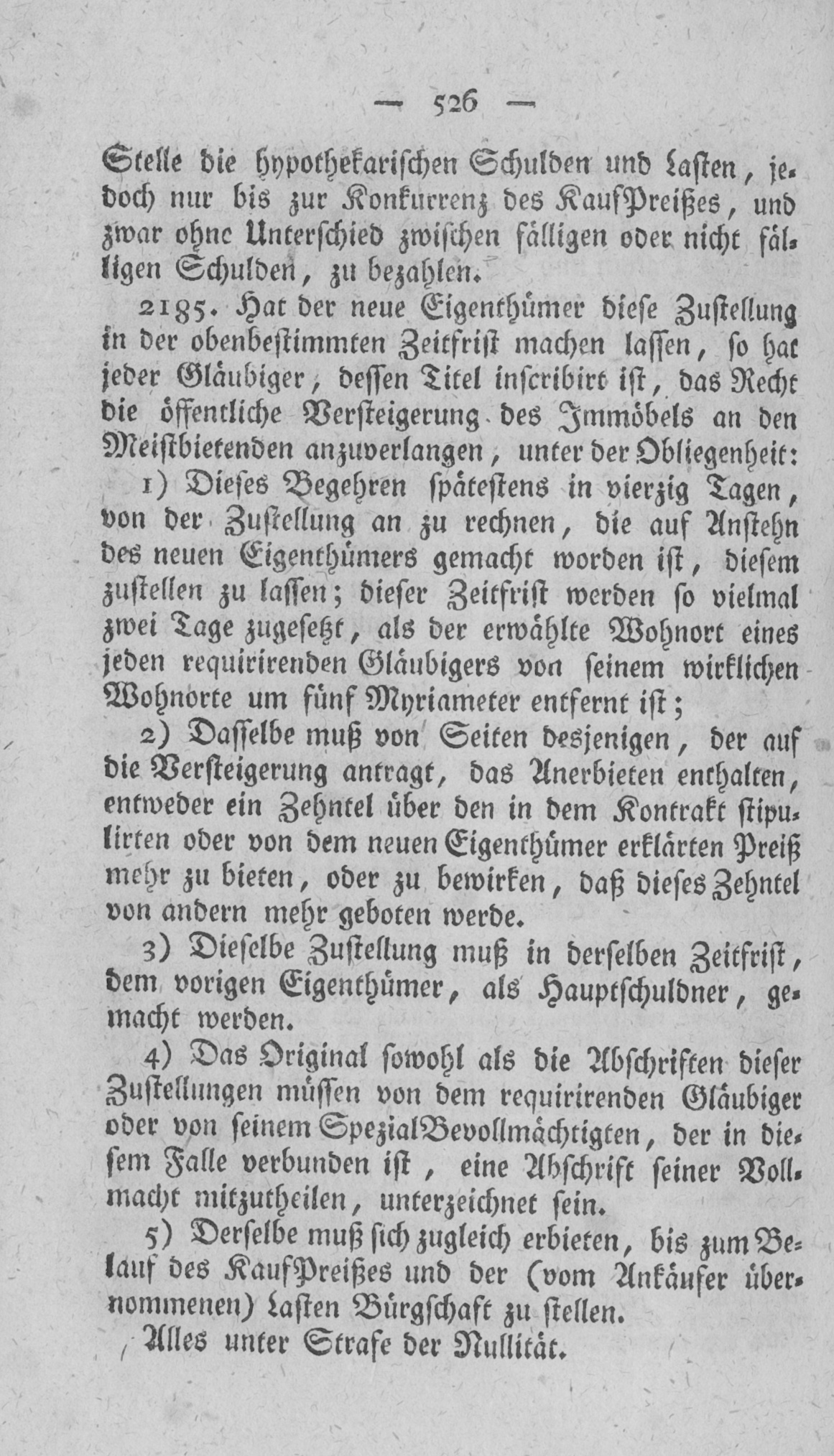 — 526 —

Stelle die hypothekarischen Schulden und Lasten, jedoch nur bis zur Konkurrenz des KaufPreißes, und zwar ohne Unterschied zwischen fälligen oder nicht fälligen Schulden, zu bezahlen.

2185. Hat der neue Eigenthümer diese Zustellung in der obenbestimmten Zeitfrist machen lassen, so hat jeder Gläubiger, dessen Titel inscribirt ist, das Recht die öffentliche Versteigerung des Immöbels an den Meistbietenden anzuverlangen, unter der Obliegenheit:

1) Dieses Begehren spätestens in vierzig Tagen, von der Zustellung an zu rechnen, die auf Anstehn des neuen Eigenthümers gemacht worden ist, diesem zustellen zu lassen; dieser Zeitfrist werden so vielmal zwei Tage zugesetzt, als der erwählte Wohnort eines jeden requirirenden Gläubigers von seinem wirklichen Wohnorte um fünf Myriameter entfernt ist;

2) Dasselbe muß von Seiten desjenigen, der auf die Versteigerung antragt, das Anerbieten enthalten, entweder ein Zehntel über den in dem Kontrakt stipulirten oder von dem neuen Eigenthümer erklärten Preiß mehr zu bieten, oder zu bewirken, daß dieses Zehntel von andern mehr geboten werde.

3) Dieselbe Zustellung muß in derselben Zeitfrist, dem vorigen Eigenthümer, als Hauptschuldner, gemacht werden.

4) Das Original sowohl als die Abschriften dieser Zustellungen müssen von dem requirirenden Gläubiger oder von seinem SpezialBevollmächtigten, der in diesem Falle verbunden ist, eine Abschrift seiner Vollmacht mitzutheilen, unterzeichnet sein.

5) Derselbe muß sich zugleich erbieten, bis zum Belauf des KaufPreißes und der (vom Ankäufer übernommenen) Lasten Bürgschaft zu stellen.

Alles unter Strafe der Nullität.